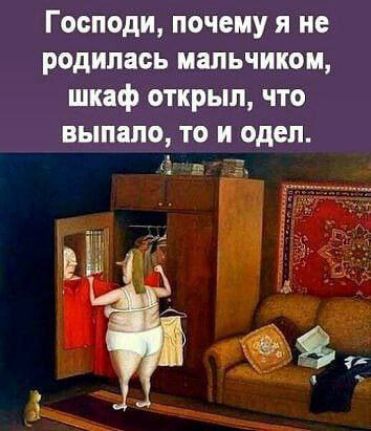 Господи, почему я не родилась мальчиком, шкаф открыл, что выпало, то и одел.